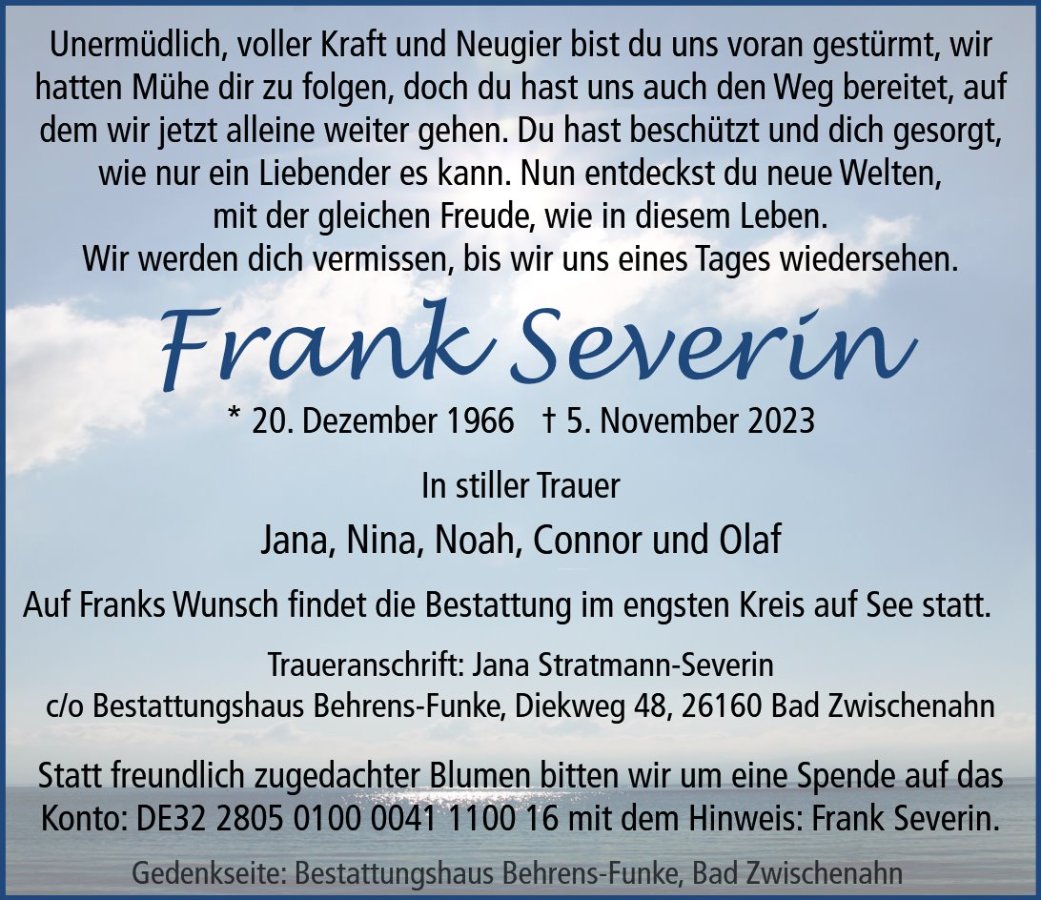 Unermüdlich, voller Kraft und Neugier bist du uns voran gestürmt, wir hatten Mühe dir zu folgen, doch du hast uns auch den Weg bereitet, auf dem wir jetzt alleine weiter gehen. Du hast beschützt und dich gesorgt, wie nur ein Liebender es kann. Nun entdeckst du neue Welten, mit der gleichen Freude, wie in diesem Leben.
Wir werden dich vermissen, bis wir uns eines Tages wiedersehen.

Frank Severin

* 20. Dezember 1966 † 5. November 2023

In stiller Trauer

Jana, Nina, Noah, Connor und Olaf

Auf Franks Wunsch findet die Bestattung im engsten Kreis auf See statt.

Traueranschrift: Jana Stratmann-Severin
c/o Bestattungshaus Behrens-Funke, Diekweg 48, 26160 Bad Zwischenahn

Statt freundlich zugedachter Blumen bitten wir um eine Spende auf das Konto: DE32 2805 0100 0041 1100 16 mit dem Hinweis: Frank Severin.

Gedenkseite: Bestattungshaus Behrens-Funke, Bad Zwischenahn